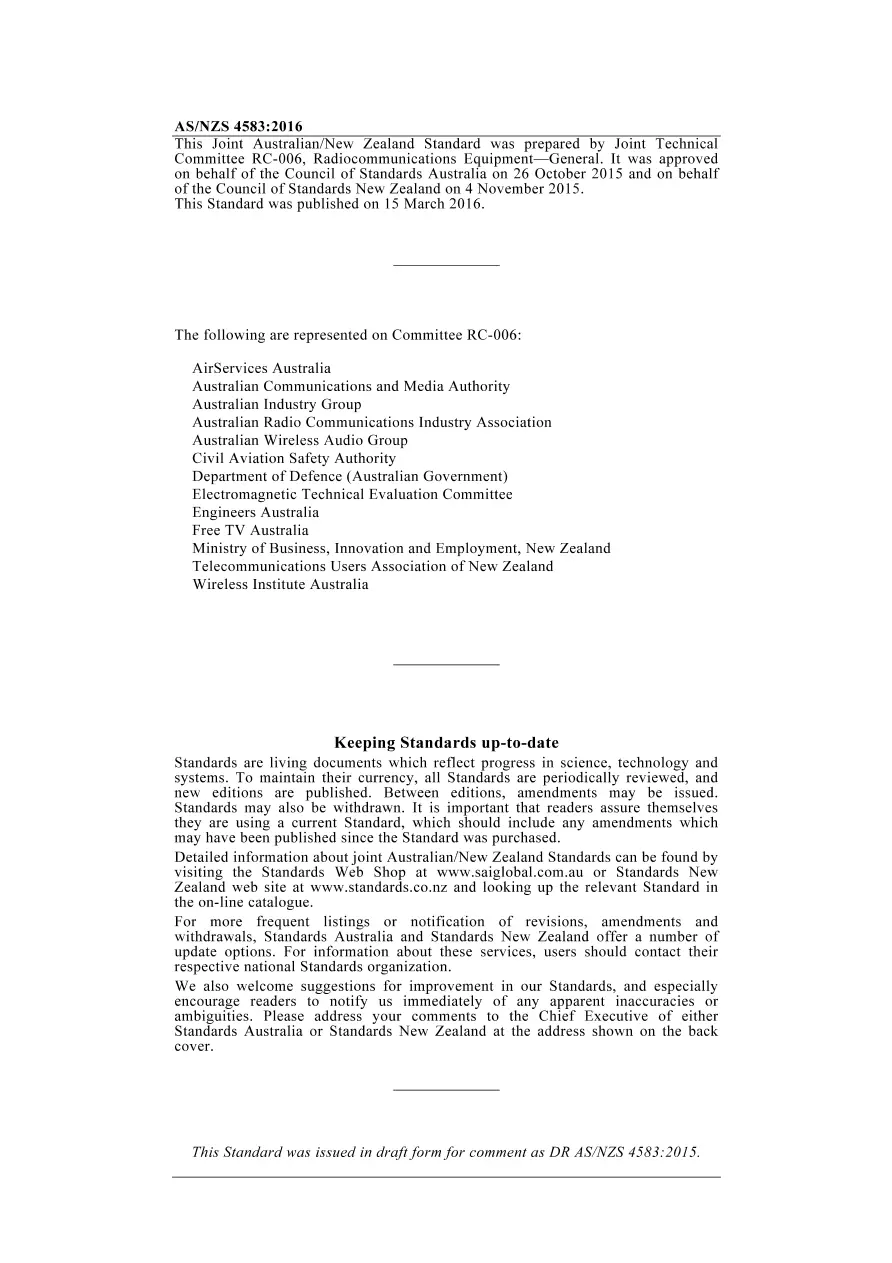 AS/NZS 4583:2016

This Joint Australian/New Zealand Standard was prepared by Joint Technical Committee RC-006, Radiocommunications Equipment—General. It was approved on behalf of the Council of Standards Australia on 26 October 2015 and on behalf of the Council of Standards New Zealand on 4 November 2015.
This Standard was published on 15 March 2016.

The following are represented on Committee RC-006:

AirServices Australia
Australian Communications and Media Authority
Australian Industry Group
Australian Radio Communications Industry Association
Australian Wireless Audio Group
Civil Aviation Safety Authority
Department of Defence (Australian Government)
Electromagnetic Technical Evaluation Committee
Engineers Australia
Free TV Australia
Ministry of Business, Innovation and Employment, New Zealand
Telecommunications Users Association of New Zealand
Wireless Institute Australia

Keeping Standards up-to-date

Standards are living documents which reflect progress in science, technology and systems. To maintain their currency, all Standards are periodically reviewed, and new editions are published. Between editions, amendments may be issued. Standards may also be withdrawn. It is important that readers assure themselves they are using a current Standard, which should include any amendments which may have been published since the Standard was purchased.

Detailed information about joint Australian/New Zealand Standards can be found by visiting the Standards Web Shop at www.saiglobal.com.au or Standards New Zealand web site at www.standards.co.nz and looking up the relevant Standard in the on-line catalogue.

For more frequent listings or notification of revisions, amendments and withdrawals, Standards Australia and Standards New Zealand offer a number of update options. For information about these services, users should contact their respective national Standards organization.

We also welcome suggestions for improvement in our Standards, and especially encourage readers to notify us immediately of any apparent inaccuracies or ambiguities. Please address your comments to the Chief Executive of either Standards Australia or Standards New Zealand at the address shown on the back cover.

This Standard was issued in draft form for comment as DR AS/NZS 4583:2015.